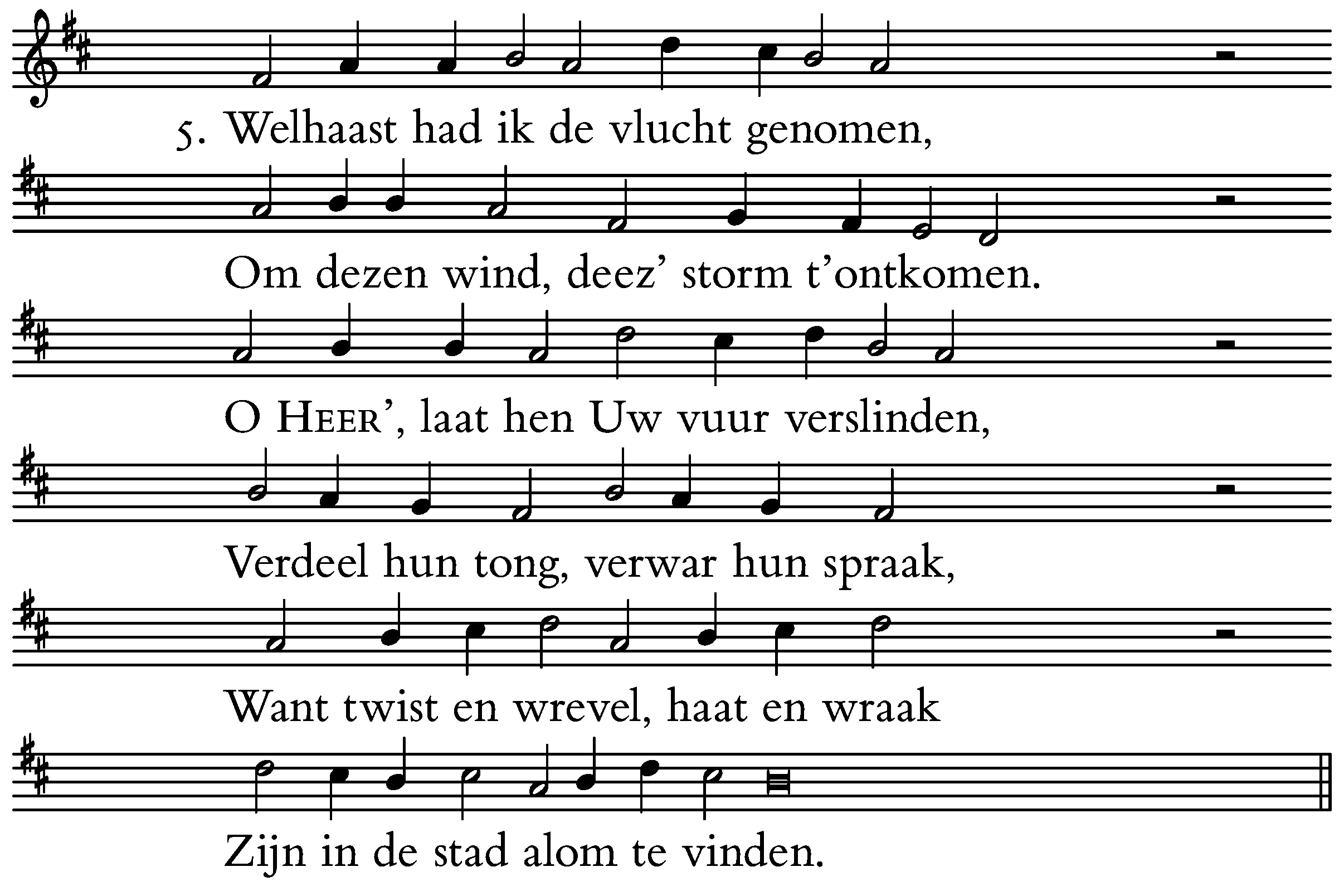 5. Welhaast had ik de vlucht genomen,

Om dezen wind, deez' storm t'ontkomen.

O HEER', laat hen Uw vuur verslinden,

Verdeel hun tong, verwar hun spraak,

Want twist en wrevel, haat en wraak

Zijn in de stad alom te vinden.